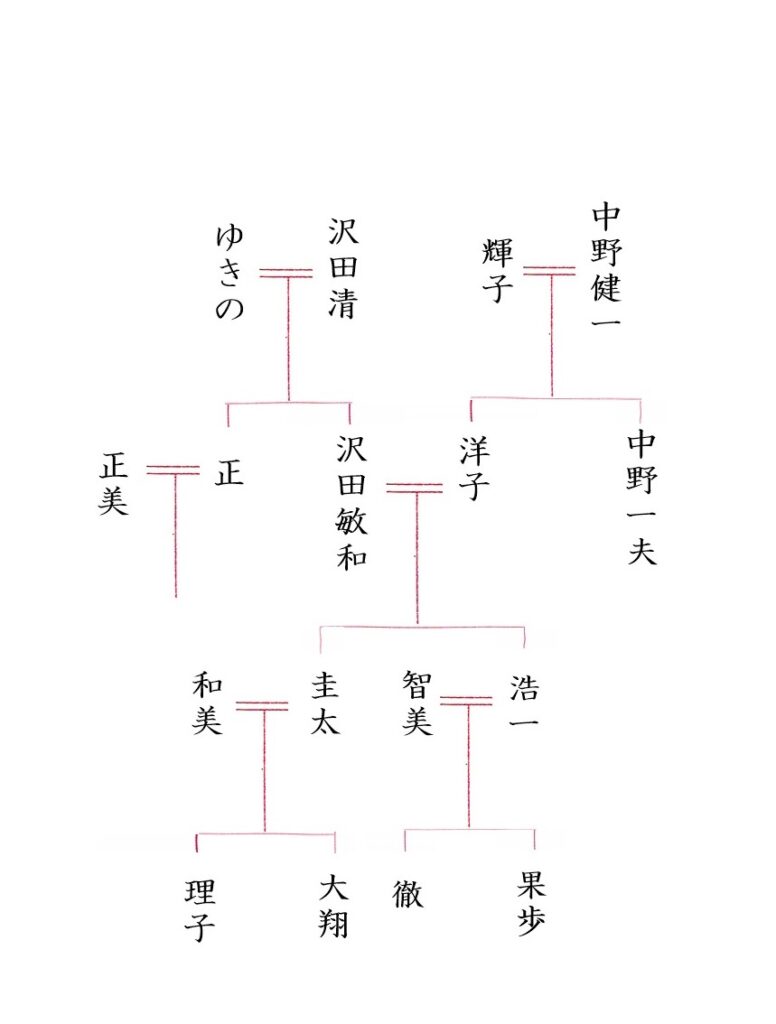 中野健一
輝子

沢田清
ゆきの

中野一夫
洋子
沢田敏和
正
正美

浩一
智美
圭太
和美

果歩
徹
大翔
理子